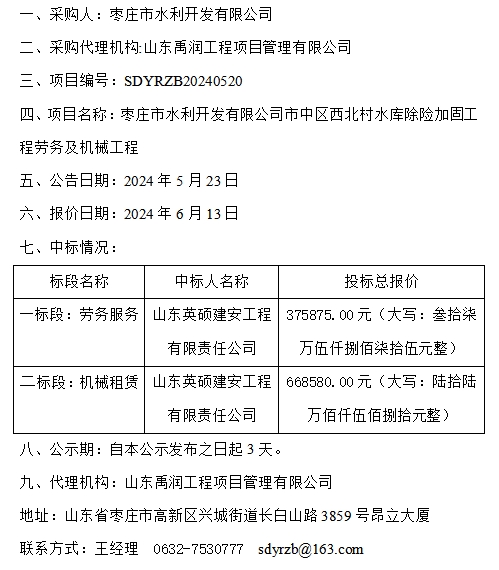 一、采购人：枣庄市水利开发有限公司

二、采购代理机构:山东禹润工程项目管理有限公司

三、项目编号：SDYRZB20240520

四、项目名称：枣庄市水利开发有限公司市中区西北村水库除险加固工程劳务及机械工程

五、公告日期：2024 年 5 月 23 日

六、报价日期：2024 年 6 月 13 日

七、中标情况：

| 标段名称 | 中标人名称 | 投标总报价 |
|---|---|---|
| 一标段：劳务服务 | 山东英硕建安工程有限责任公司 | 375875.00 元（大写：叁拾柒万伍仟捌佰柒拾伍元整） |
| 二标段：机械租赁 | 山东英硕建安工程有限责任公司 | 668580.00 元（大写：陆拾陆万佰仟伍佰捌拾元整） |

八、公示期：自本公示发布之日起 3 天。

九、代理机构：山东禹润工程项目管理有限公司

地址：山东省枣庄市高新区兴城街道长白山路 3859 号昂立大厦

联系方式：王经理　0632-7530777　sdyrzb@163.com